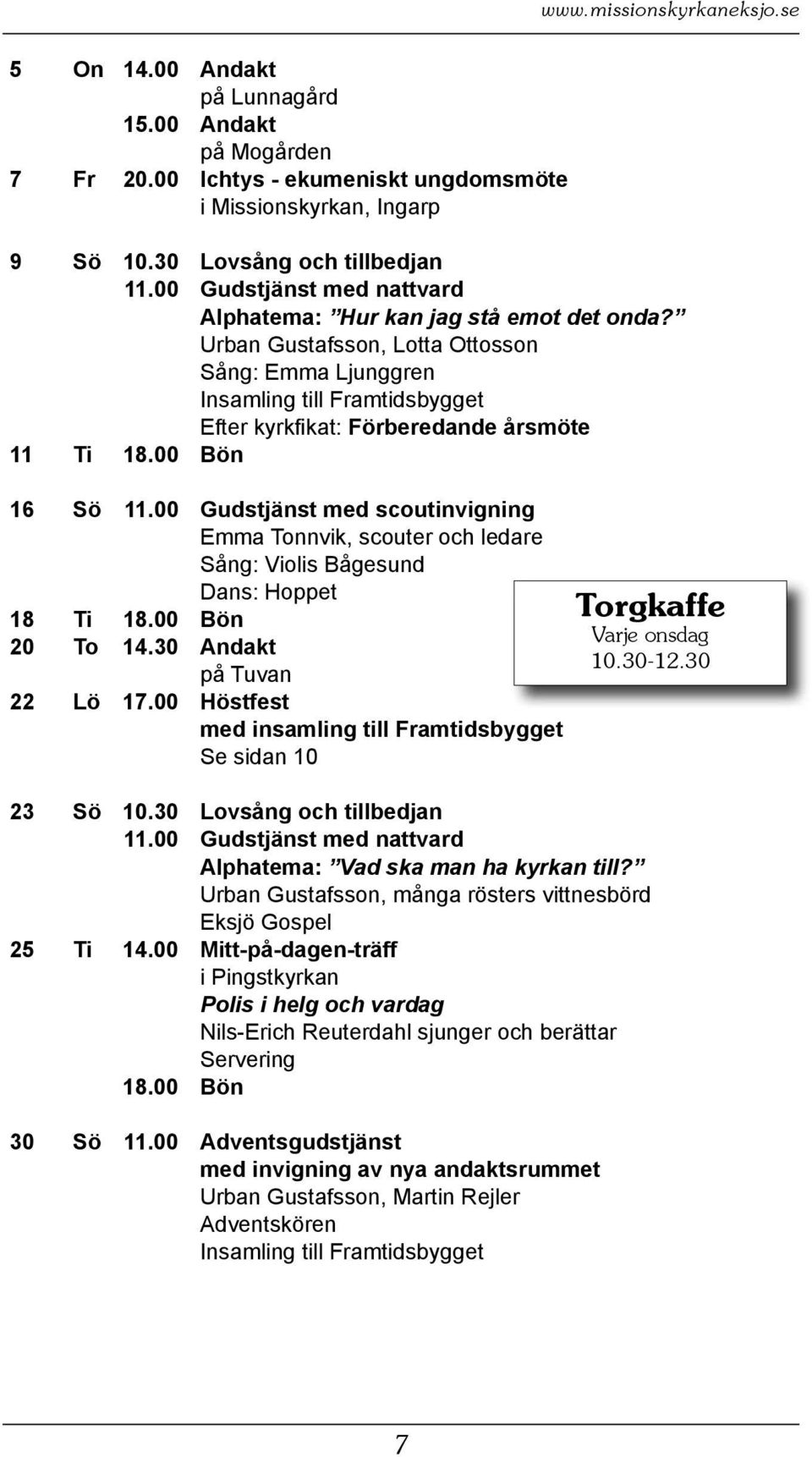 www.missionskyrkaneksjo.se

5 On 14.00 Andakt
på Lunnagård
15.00 Andakt
på Mogården
7 Fr 20.00 Ichtys - ekumeniskt ungdomsmöte
i Missionskyrkan, Ingarp

9 Sö 10.30 Lovsång och tillbedjan
11.00 Gudstjänst med nattvard
Alphatema: ”Hur kan jag stå emot det onda?”
Urban Gustafsson, Lotta Ottosson
Sång: Emma Ljunggren
Insamling till Framtidsbygget
Efter kyrkfikat: Förberedande årsmöte
11 Ti 18.00 Bön

16 Sö 11.00 Gudstjänst med scoutinvigning
Emma Tonnvik, scouter och ledare
Sång: Violis Bågesund
Dans: Hoppet
18 Ti 18.00 Bön
20 To 14.30 Andakt
på Tuvan
22 Lö 17.00 Höstfest
med insamling till Framtidsbygget
Se sidan 10

Torgkaffe
Varje onsdag
10.30-12.30

23 Sö 10.30 Lovsång och tillbedjan
11.00 Gudstjänst med nattvard
Alphatema: ”Vad ska man ha kyrkan till?”
Urban Gustafsson, många rösters vittnesbörd
Eksjö Gospel
25 Ti 14.00 Mitt-på-dagen-träff
i Pingstkyrkan
Polis i helg och vardag
Nils-Erich Reuterdahl sjunger och berättar
Servering
18.00 Bön

30 Sö 11.00 Adventsgudstjänst
med invigning av nya andaktsrummet
Urban Gustafsson, Martin Rejler
Adventskören
Insamling till Framtidsbygget

7